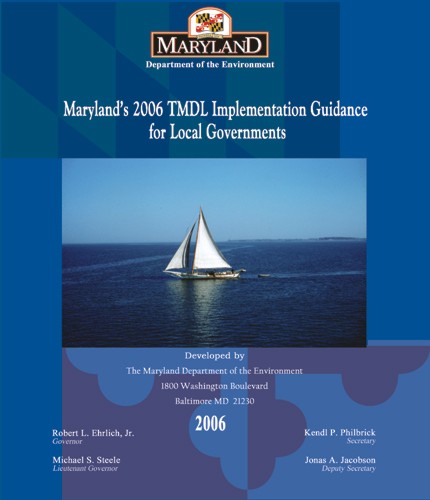 MARYLAND
Department of the Environment

Maryland's 2006 TMDL Implementation Guidance for Local Governments

Developed by
The Maryland Department of the Environment
1800 Washington Boulevard
Baltimore MD 21230

2006

Robert L. Ehrlich, Jr.
Governor

Michael S. Steele
Lieutenant Governor

Kendl P. Philbrick
Secretary

Jonas A. Jacobson
Deputy Secretary